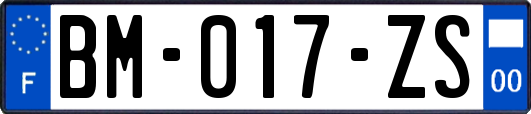 F
BM-017-ZS
00